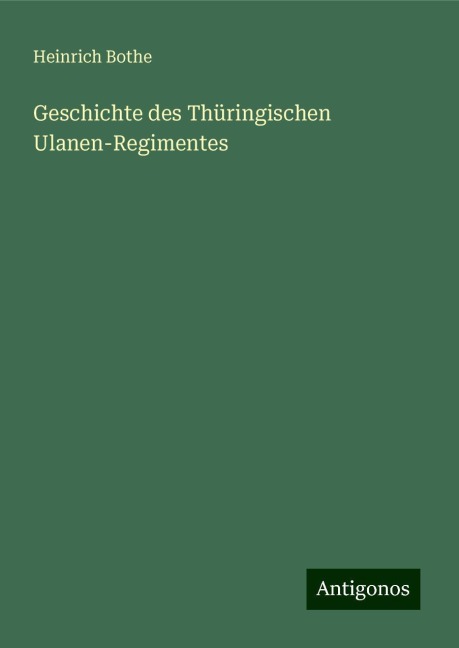 Heinrich Bothe

Geschichte des Thüringischen Ulanen-Regimentes

Antigonos